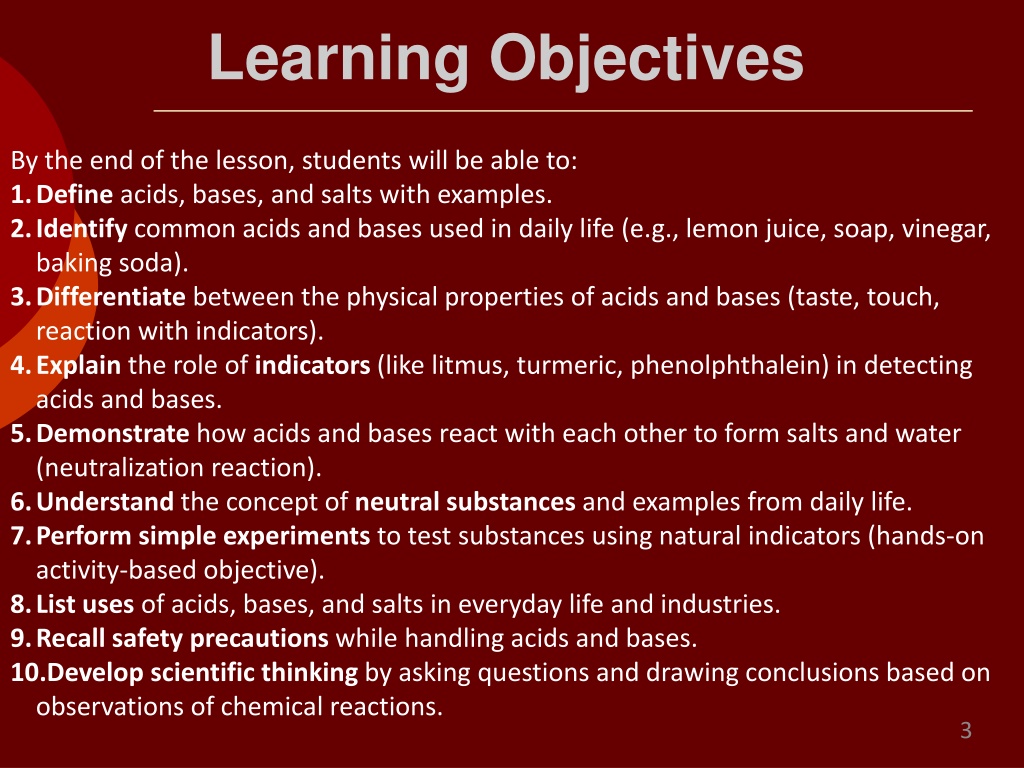 Learning Objectives

By the end of the lesson, students will be able to:
1. Define acids, bases, and salts with examples.
2. Identify common acids and bases used in daily life (e.g., lemon juice, soap, vinegar, baking soda).
3. Differentiate between the physical properties of acids and bases (taste, touch, reaction with indicators).
4. Explain the role of indicators (like litmus, turmeric, phenolphthalein) in detecting acids and bases.
5. Demonstrate how acids and bases react with each other to form salts and water (neutralization reaction).
6. Understand the concept of neutral substances and examples from daily life.
7. Perform simple experiments to test substances using natural indicators (hands-on activity-based objective).
8. List uses of acids, bases, and salts in everyday life and industries.
9. Recall safety precautions while handling acids and bases.
10. Develop scientific thinking by asking questions and drawing conclusions based on observations of chemical reactions.

3